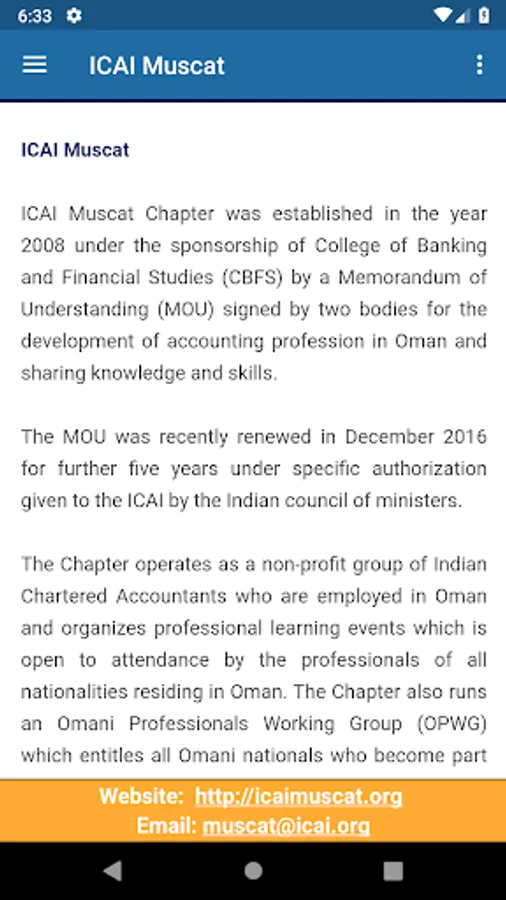 6:33

ICAI Muscat

ICAI Muscat

ICAI Muscat Chapter was established in the year 2008 under the sponsorship of College of Banking and Financial Studies (CBFS) by a Memorandum of Understanding (MOU) signed by two bodies for the development of accounting profession in Oman and sharing knowledge and skills.

The MOU was recently renewed in December 2016 for further five years under specific authorization given to the ICAI by the Indian council of ministers.

The Chapter operates as a non-profit group of Indian Chartered Accountants who are employed in Oman and organizes professional learning events which is open to attendance by the professionals of all nationalities residing in Oman. The Chapter also runs an Omani Professionals Working Group (OPWG) which entitles all Omani nationals who become part

Website: http://icaimuscat.org
Email: muscat@icai.org